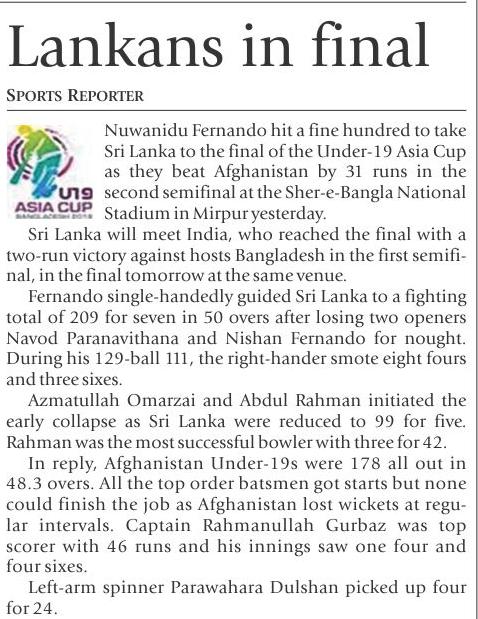 Lankans in final

SPORTS REPORTER

U19 ASIA CUP BANGLADESH 2018

Nuwanidu Fernando hit a fine hundred to take Sri Lanka to the final of the Under-19 Asia Cup as they beat Afghanistan by 31 runs in the second semifinal at the Sher-e-Bangla National Stadium in Mirpur yesterday.

Sri Lanka will meet India, who reached the final with a two-run victory against hosts Bangladesh in the first semifinal, in the final tomorrow at the same venue.

Fernando single-handedly guided Sri Lanka to a fighting total of 209 for seven in 50 overs after losing two openers Navod Paranavithana and Nishan Fernando for nought. During his 129-ball 111, the right-hander smote eight fours and three sixes.

Azmatullah Omarzai and Abdul Rahman initiated the early collapse as Sri Lanka were reduced to 99 for five. Rahman was the most successful bowler with three for 42.

In reply, Afghanistan Under-19s were 178 all out in 48.3 overs. All the top order batsmen got starts but none could finish the job as Afghanistan lost wickets at regular intervals. Captain Rahmanullah Gurbaz was top scorer with 46 runs and his innings saw one four and four sixes.

Left-arm spinner Parawahara Dulshan picked up four for 24.